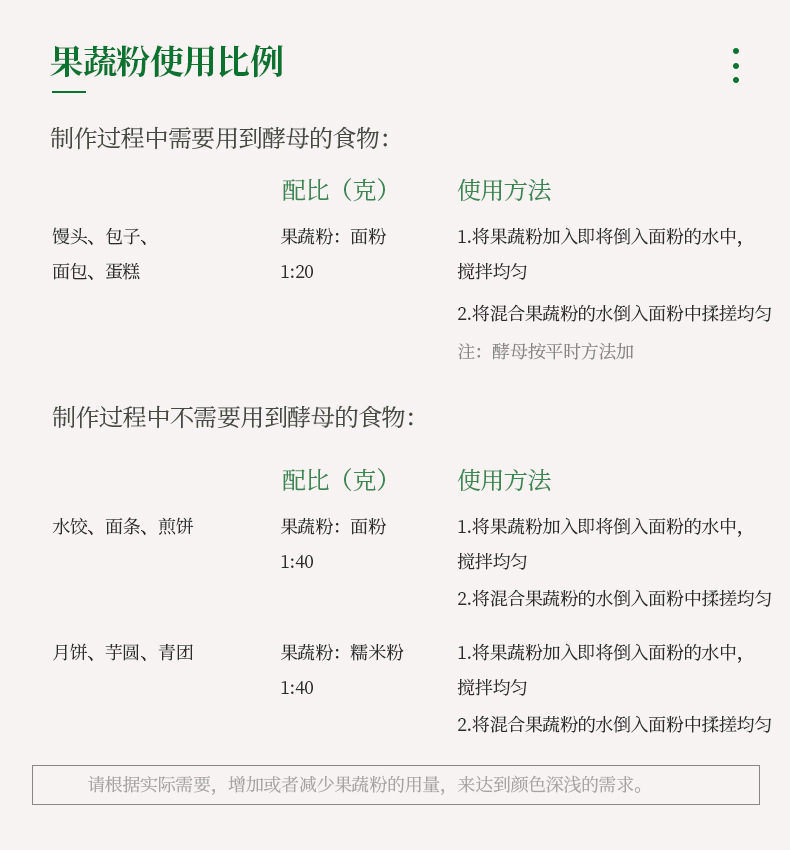 果蔬粉使用比例

制作过程中需要用到酵母的食物:

| | 配比(克) | 使用方法 |
|---|---|---|
| 馒头、包子、面包、蛋糕 | 果蔬粉:面粉 1:20 | 1.将果蔬粉加入即将倒入面粉的水中,搅拌均匀 2.将混合果蔬粉的水倒入面粉中揉搓均匀 注:酵母按平时方法加 |

制作过程中不需要用到酵母的食物:

| | 配比(克) | 使用方法 |
|---|---|---|
| 水饺、面条、煎饼 | 果蔬粉:面粉 1:40 | 1.将果蔬粉加入即将倒入面粉的水中,搅拌均匀 2.将混合果蔬粉的水倒入面粉中揉搓均匀 |
| 月饼、芋圆、青团 | 果蔬粉:糯米粉 1:40 | 1.将果蔬粉加入即将倒入面粉的水中,搅拌均匀 2.将混合果蔬粉的水倒入面粉中揉搓均匀 |

请根据实际需要,增加或者减少果蔬粉的用量,来达到颜色深浅的需求。